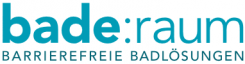 bade:raum
BARRIEREFREIE BADLÖSUNGEN